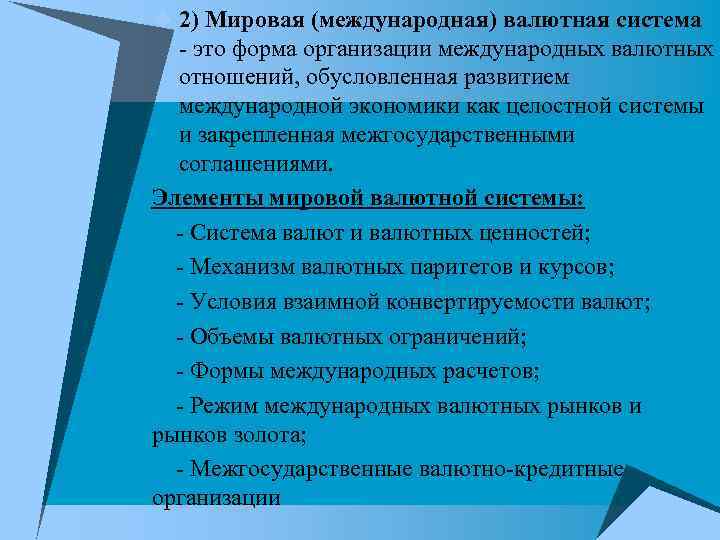 2) Мировая (международная) валютная система - это форма организации международных валютных отношений, обусловленная развитием международной экономики как целостной системы и закрепленная межгосударственными соглашениями.

Элементы мировой валютной системы:

- Система валют и валютных ценностей;

- Механизм валютных паритетов и курсов;

- Условия взаимной конвертируемости валют;

- Объемы валютных ограничений;

- Формы международных расчетов;

- Режим международных валютных рынков и рынков золота;

- Межгосударственные валютно-кредитные организации